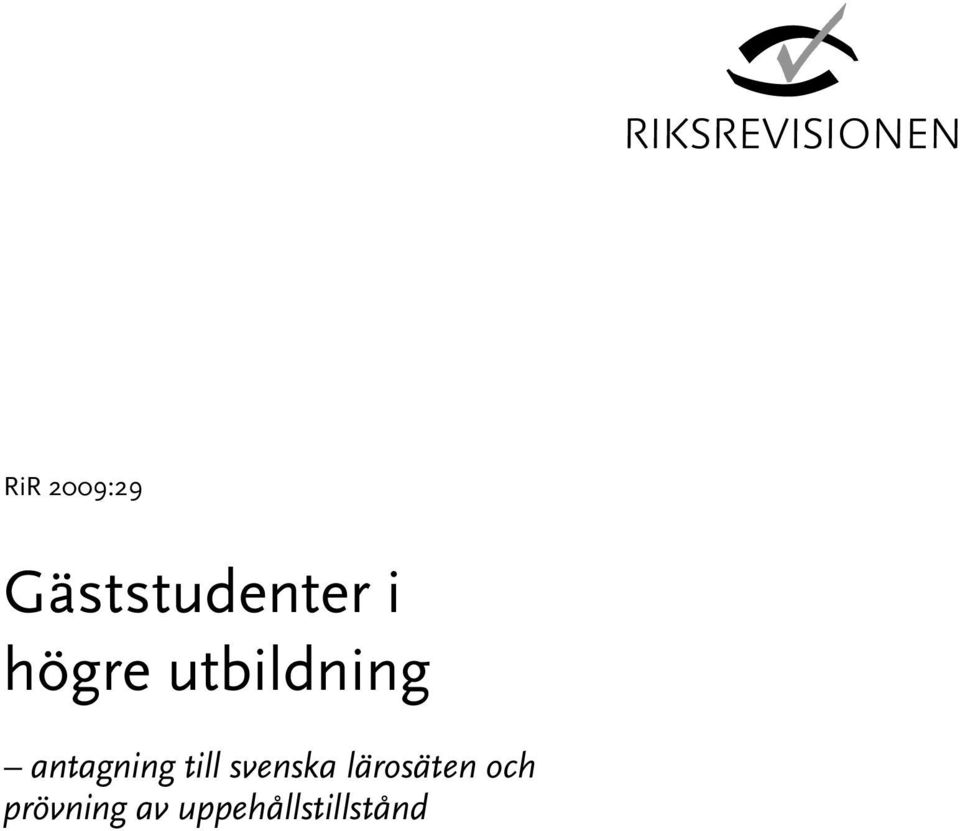 RIKSREVISIONEN

RiR 2009:29

Gäststudenter i högre utbildning

– antagning till svenska lärosäten och prövning av uppehållstillstånd